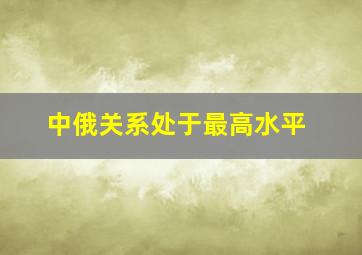 中俄关系处于最高水平